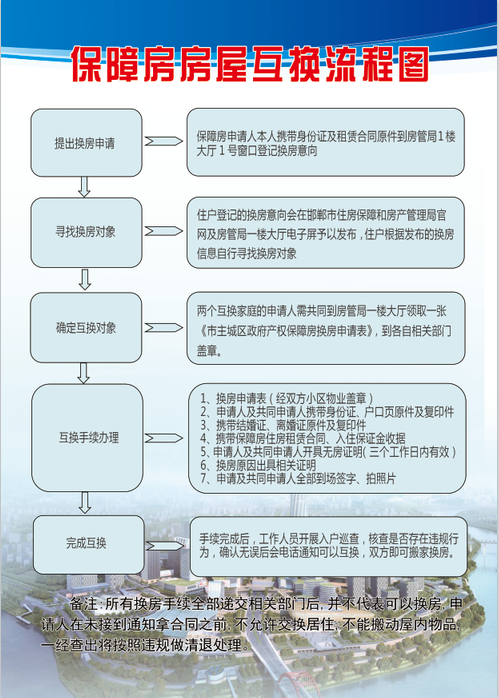 保障房房屋互换流程图

提出换房申请

保障房申请人本人携带身份证及租赁合同原件到房管局1楼大厅1号窗口登记换房意向

寻找换房对象

住户登记的换房意向会在邯郸市住房保障和房产管理局官网及房管局一楼大厅电子屏予以发布，住户根据发布的换房信息自行寻找换房对象

确定互换对象

两个互换家庭的申请人需共同到房管局一楼大厅领取一张《市主城区政府产权保障房换房申请表》，到各自相关部门盖章。

互换手续办理

1、换房申请表（经双方小区物业盖章）
2、申请人及共同申请人携带身份证、户口页原件及复印件
3、携带结婚证、离婚证原件及复印件
4、携带保障房住房租赁合同、入住保证金收据
5、申请人及共同申请人开具无房证明（三个工作日内有效）
6、换房原因出具相关证明
7、申请及共同申请人全部到场签字、拍照片

完成互换

手续完成后，工作人员开展入户巡查，核查是否存在违规行为，确认无误后会电话通知可以互换，双方即可搬家换房。

备注：所有换房手续全部递交相关部门后，并不代表可以换房，申请人在未接到通知拿合同之前，不允许交换居住，不能搬动屋内物品，一经查出将按照违规做清退处理。